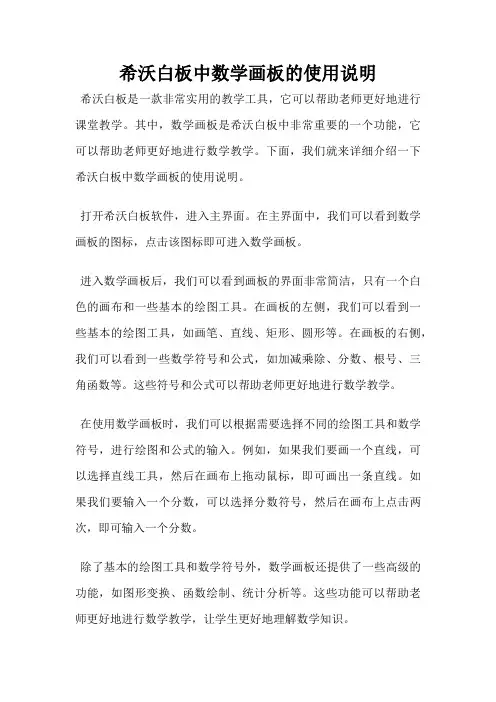 希沃白板中数学画板的使用说明

希沃白板是一款非常实用的教学工具，它可以帮助老师更好地进行课堂教学。其中，数学画板是希沃白板中非常重要的一个功能，它可以帮助老师更好地进行数学教学。下面，我们就来详细介绍一下希沃白板中数学画板的使用说明。

打开希沃白板软件，进入主界面。在主界面中，我们可以看到数学画板的图标，点击该图标即可进入数学画板。

进入数学画板后，我们可以看到画板的界面非常简洁，只有一个白色的画布和一些基本的绘图工具。在画板的左侧，我们可以看到一些基本的绘图工具，如画笔、直线、矩形、圆形等。在画板的右侧，我们可以看到一些数学符号和公式，如加减乘除、分数、根号、三角函数等。这些符号和公式可以帮助老师更好地进行数学教学。

在使用数学画板时，我们可以根据需要选择不同的绘图工具和数学符号，进行绘图和公式的输入。例如，如果我们要画一个直线，可以选择直线工具，然后在画布上拖动鼠标，即可画出一条直线。如果我们要输入一个分数，可以选择分数符号，然后在画布上点击两次，即可输入一个分数。

除了基本的绘图工具和数学符号外，数学画板还提供了一些高级的功能，如图形变换、函数绘制、统计分析等。这些功能可以帮助老师更好地进行数学教学，让学生更好地理解数学知识。